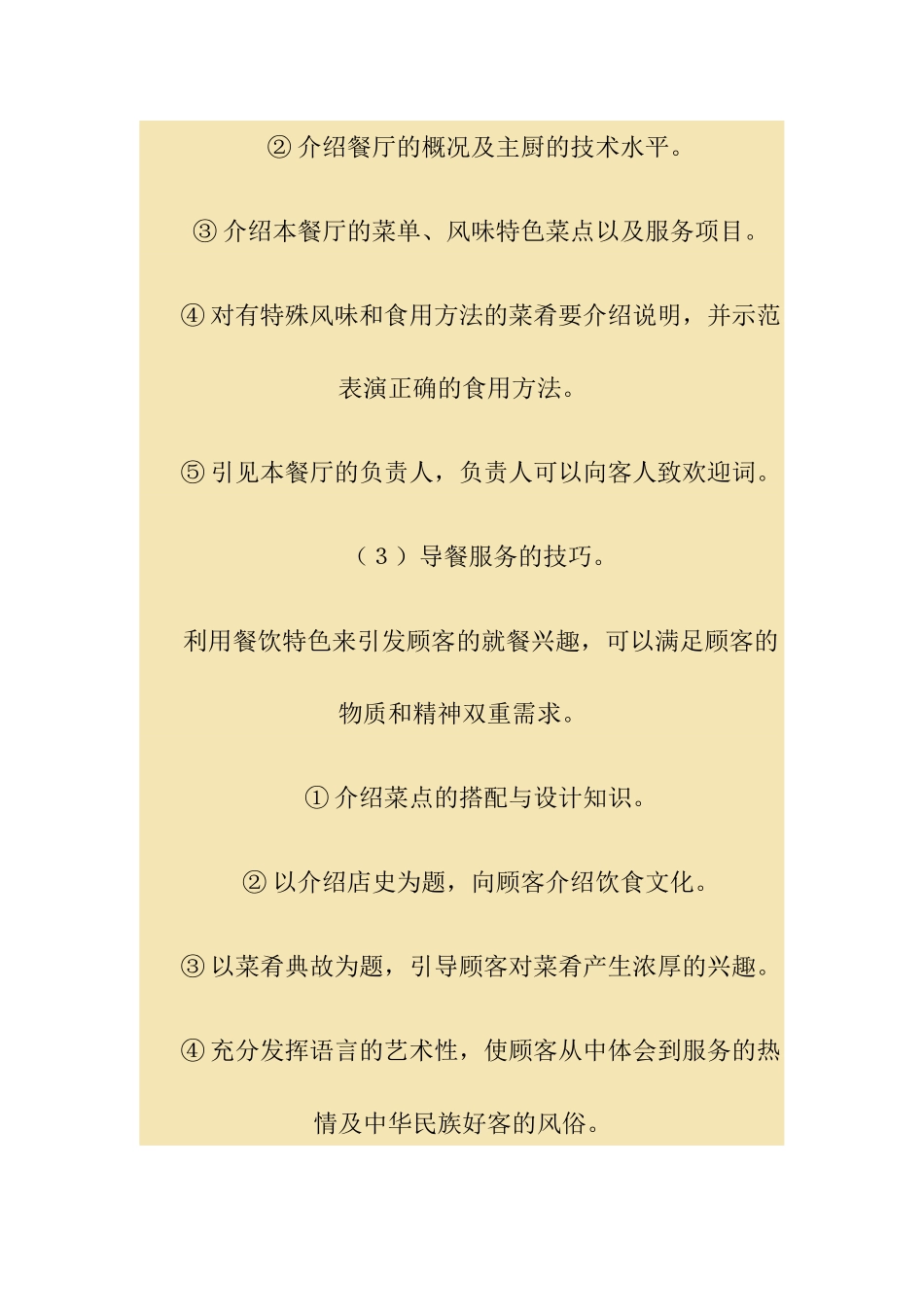 ②介绍餐厅的概况及主厨的技术水平。

③介绍本餐厅的菜单、风味特色菜点以及服务项目。

④对有特殊风味和食用方法的菜肴要介绍说明，并示范表演正确的食用方法。

⑤引见本餐厅的负责人，负责人可以向客人致欢迎词。

（3）导餐服务的技巧。

利用餐饮特色来引发顾客的就餐兴趣，可以满足顾客的物质和精神双重需求。

①介绍菜点的搭配与设计知识。

②以介绍店史为题，向顾客介绍饮食文化。

③以菜肴典故为题，引导顾客对菜肴产生浓厚的兴趣。

④充分发挥语言的艺术性，使顾客从中体会到服务的热情及中华民族好客的风俗。